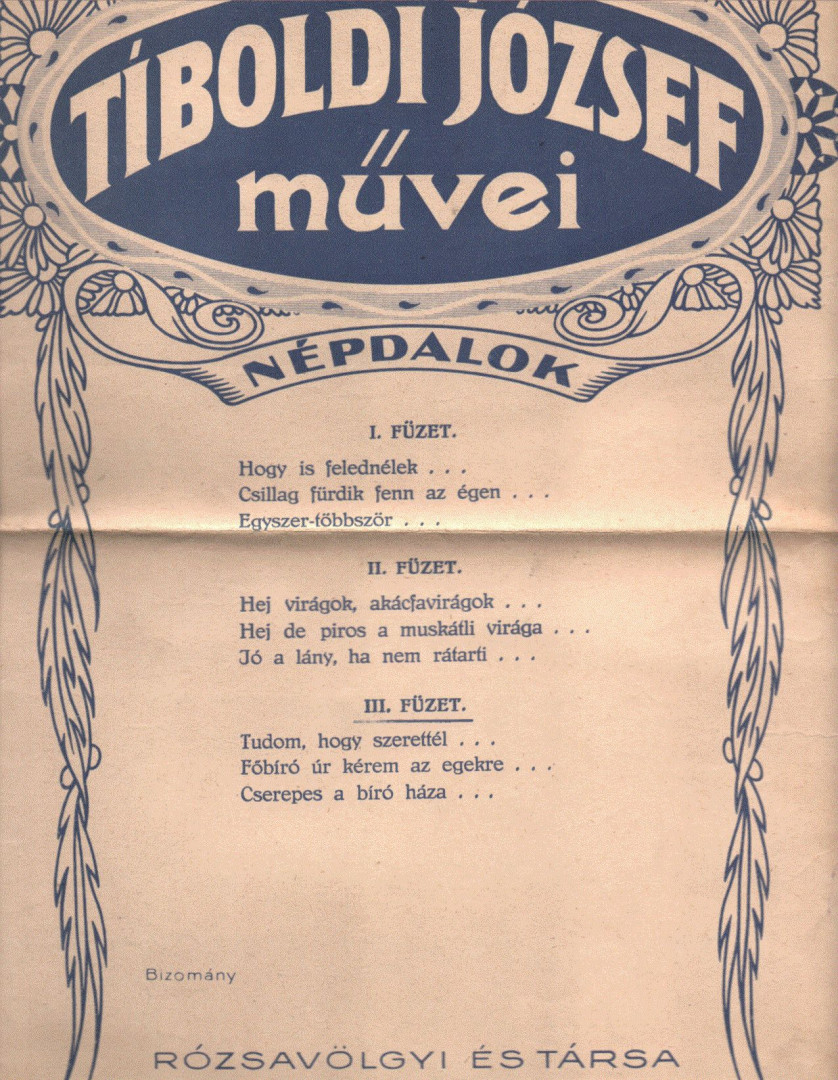 TÍBOLDI JÓZSEF
művei

NÉPDALOK

I. FÜZET.

Hogy is felednélek . . .
Csillag fürdik fenn az égen . . .
Egyszer-többször . . .

II. FÜZET.

Hej virágok, akácfavirágok . . .
Hej de piros a muskátli virága . . .
Jó a lány, ha nem rátarti . . .

III. FÜZET.

Tudom, hogy szerettél . . .
Főbíró úr kérem az egekre . . .
Cserepes a bíró háza . . .

Bizomány

RÓZSAVÖLGYI ÉS TÁRSA